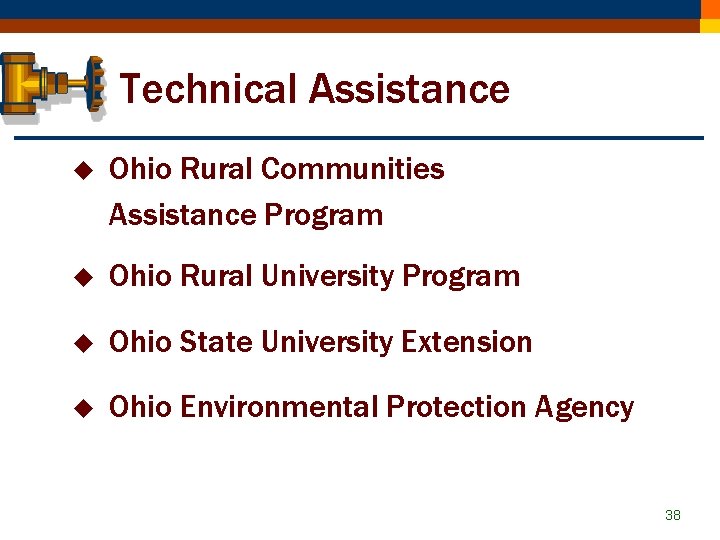 Technical Assistance

◆ Ohio Rural Communities Assistance Program

◆ Ohio Rural University Program

◆ Ohio State University Extension

◆ Ohio Environmental Protection Agency

38